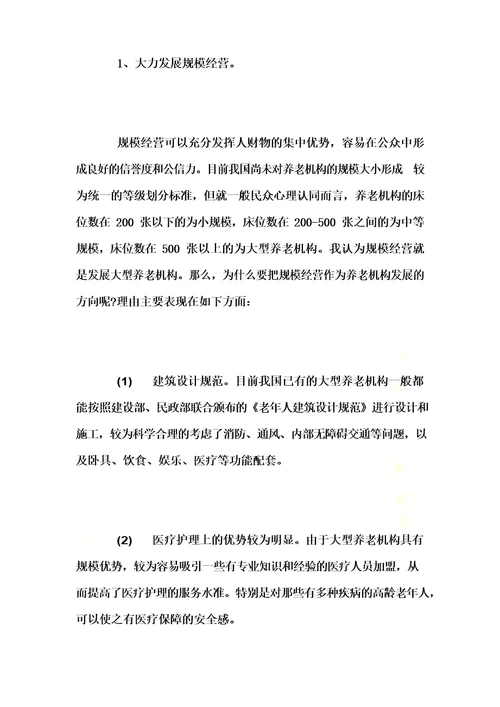 1、大力发展规模经营。

规模经营可以充分发挥人财物的集中优势，容易在公众中形成良好的信誉度和公信力。目前我国尚未对养老机构的规模大小形成 较为统一的等级划分标准，但就一般民众心理认同而言，养老机构的床位数在 200 张以下的为小规模，床位数在 200-500 张之间的为中等规模，床位数在 500 张以上的为大型养老机构。我认为规模经营就是发展大型养老机构。那么，为什么要把规模经营作为养老机构发展的方向呢?理由主要表现在如下方面:

(1) 建筑设计规范。目前我国已有的大型养老机构一般都能按照建设部、民政部联合颁布的《老年人建筑设计规范》进行设计和施工，较为科学合理的考虑了消防、通风、内部无障碍交通等问题，以及卧具、饮食、娱乐、医疗等功能配套。

(2) 医疗护理上的优势较为明显。由于大型养老机构具有规模优势，较为容易吸引一些有专业知识和经验的医疗人员加盟，从而提高了医疗护理的服务水准。特别是对那些有多种疾病的高龄老年人，可以使之有医疗保障的安全感。